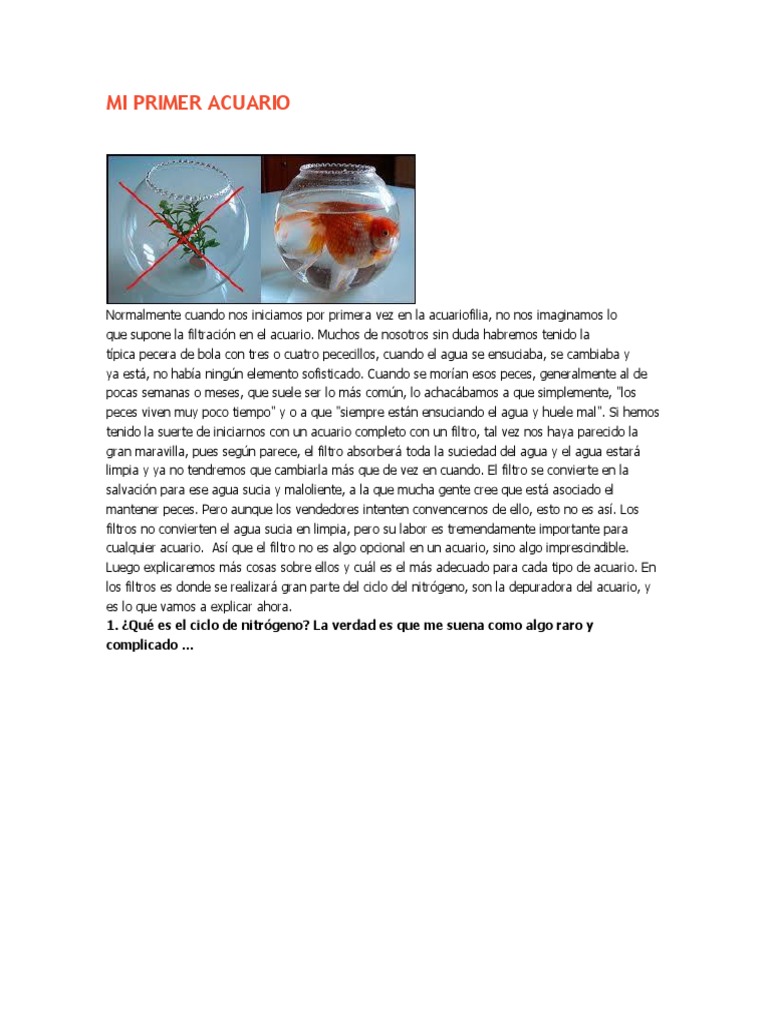 MI PRIMER ACUARIO

Normalmente cuando nos iniciamos por primera vez en la acuariofilia, no nos imaginamos lo que supone la filtración en el acuario. Muchos de nosotros sin duda habremos tenido la típica pecera de bola con tres o cuatro pececillos, cuando el agua se ensuciaba, se cambiaba y ya está, no había ningún elemento sofisticado. Cuando se morían esos peces, generalmente al de pocas semanas o meses, que suele ser lo más común, lo achacábamos a que simplemente, "los peces viven muy poco tiempo" y o a que "siempre están ensuciando el agua y huele mal". Si hemos tenido la suerte de iniciarnos con un acuario completo con un filtro, tal vez nos haya parecido la gran maravilla, pues según parece, el filtro absorberá toda la suciedad del agua y el agua estará limpia y ya no tendremos que cambiarla más que de vez en cuando. El filtro se convierte en la salvación para ese agua sucia y maloliente, a la que mucha gente cree que está asociado el mantener peces. Pero aunque los vendedores intenten convencernos de ello, esto no es así. Los filtros no convierten el agua sucia en limpia, pero su labor es tremendamente importante para cualquier acuario. Así que el filtro no es algo opcional en un acuario, sino algo imprescindible. Luego explicaremos más cosas sobre ellos y cuál es el más adecuado para cada tipo de acuario. En los filtros es donde se realizará gran parte del ciclo del nitrógeno, son la depuradora del acuario, y es lo que vamos a explicar ahora.

1. ¿Qué es el ciclo de nitrógeno? La verdad es que me suena como algo raro y complicado ...